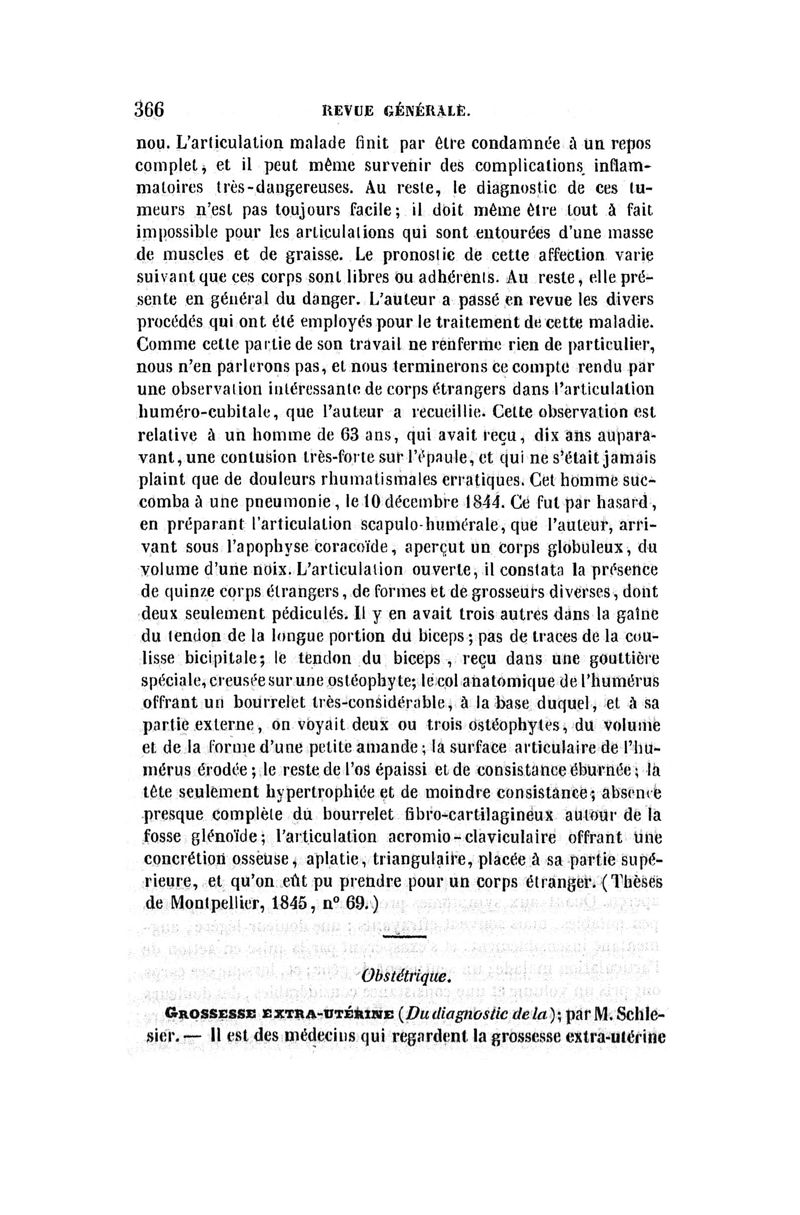 366 REVUE GÉNÉRALE.

nou. L'articulation malade finit par être condamnée à un repos complet, et il peut même survenir des complications inflammatoires très-dangereuses. Au reste, le diagnostic de ces tumeurs n'est pas toujours facile; il doit même être tout à fait impossible pour les articulations qui sont entourées d'une masse de muscles et de graisse. Le pronostic de cette affection varie suivant que ces corps sont libres ou adhérents. Au reste, elle présente en général du danger. L'auteur a passé en revue les divers procédés qui ont été employés pour le traitement de cette maladie. Comme cette partie de son travail ne renferme rien de particulier, nous n'en parlerons pas, et nous terminerons ce compte rendu par une observation intéressante de corps étrangers dans l'articulation huméro-cubitale, que l'auteur a recueillie. Cette observation est relative à un homme de 63 ans, qui avait reçu, dix ans auparavant, une contusion très-forte sur l'épaule, et qui ne s'était jamais plaint que de douleurs rhumatismales erratiques. Cet homme succomba à une pneumonie, le 10 décembre 1844. Ce fut par hasard, en préparant l'articulation scapulo-humérale, que l'auteur, arrivant sous l'apophyse coracoïde, aperçut un corps globuleux, du volume d'une noix. L'articulation ouverte, il constata la présence de quinze corps étrangers, de formes et de grosseurs diverses, dont deux seulement pédiculés. Il y en avait trois autres dans la gaîne du tendon de la longue portion du biceps; pas de traces de la coulisse bicipitale; le tendon du biceps, reçu dans une gouttière spéciale, creusée sur une ostéophyte; le col anatomique de l'humérus offrant un bourrelet très-considérable, à la base duquel, et à sa partie externe, on voyait deux ou trois ostéophytes, du volume et de la forme d'une petite amande; la surface articulaire de l'humérus érodée; le reste de l'os épaissi et de consistance éburnée; la tête seulement hypertrophiée et de moindre consistance; absence presque complète du bourrelet fibro-cartilagineux autour de la fosse glénoïde; l'articulation acromio-claviculaire offrant une concrétion osseuse, aplatie, triangulaire, placée à sa partie supérieure, et qu'on eût pu prendre pour un corps étranger. (Thèses de Montpellier, 1845, n° 69.)

Obstétrique.

GROSSESSE EXTRA-UTÉRINE (Du diagnostic de la); par M. Schlesier. — Il est des médecins qui regardent la grossesse extra-utérine